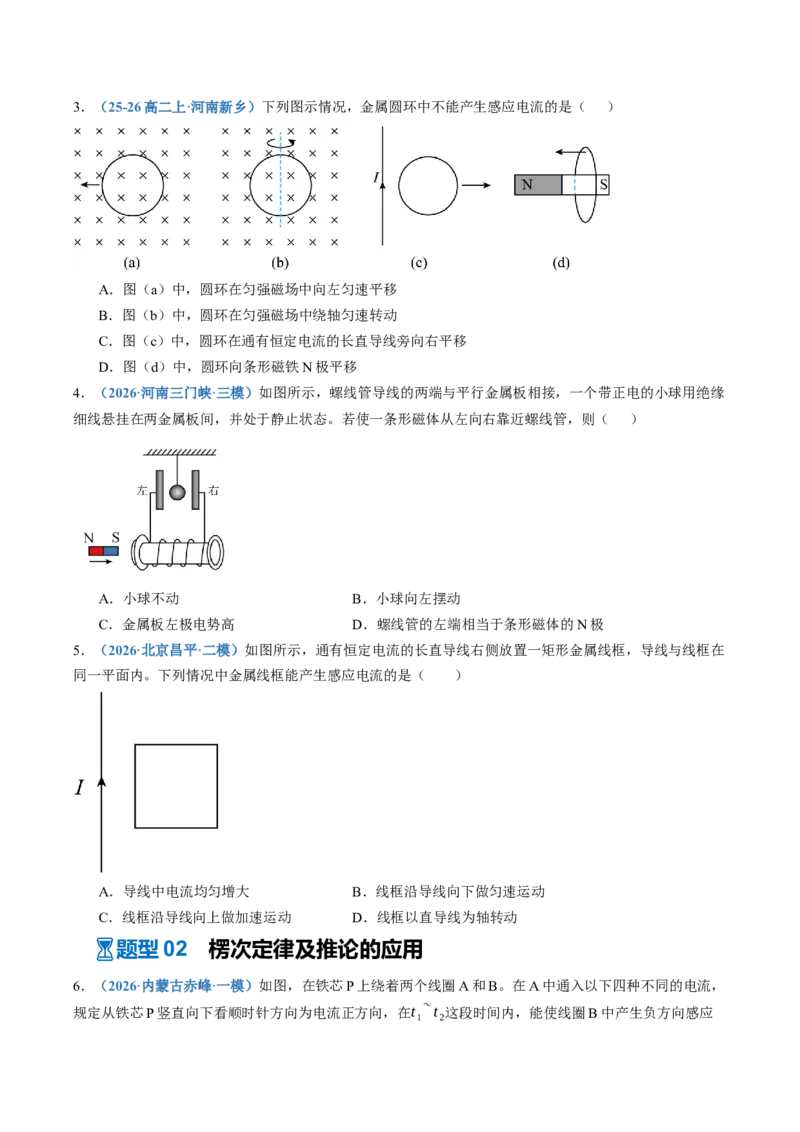 3.（25-26高二上·河南新乡）下列图示情况，金属圆环中不能产生感应电流的是（　）

I

N S

(a) (b) (c) (d)

A.图（a）中，圆环在匀强磁场中向左匀速平移

B.图（b）中，圆环在匀强磁场中绕轴匀速转动

C.图（c）中，圆环在通有恒定电流的长直导线旁向右平移

D.图（d）中，圆环向条形磁铁N极平移

4.（2026·河南三门峡·三模）如图所示，螺线管导线的两端与平行金属板相接，一个带正电的小球用绝缘细线悬挂在两金属板间，并处于静止状态。若使一条形磁体从左向右靠近螺线管，则（　）

左 右

N S

A.小球不动　　B.小球向左摆动

C.金属板左极电势高　　D.螺线管的左端相当于条形磁体的N极

5.（2026·北京昌平·二模）如图所示，通有恒定电流的长直导线右侧放置一矩形金属线框，导线与线框在同一平面内。下列情况中金属线框能产生感应电流的是（　）

I

A.导线中电流均匀增大　　B.线框沿导线向下做匀速运动

C.线框沿导线向上做加速运动　　D.线框以直导线为轴转动

题型02　楞次定律及推论的应用

6.（2026·内蒙古赤峰·一模）如图，在铁芯P上绕着两个线圈A和B。在A中通入以下四种不同的电流，规定从铁芯P竖直向下看顺时针方向为电流正方向，在$t_1$~$t_2$这段时间内，能使线圈B中产生负方向感应